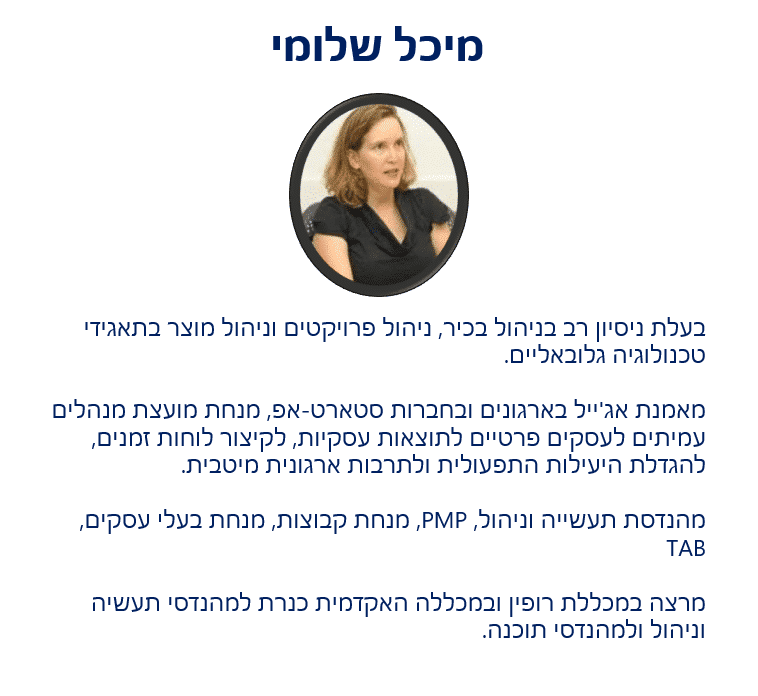 מיכל שלומי

בעלת ניסיון רב בניהול בכיר, ניהול פרויקטים וניהול מוצר בתאגידי טכנולוגיה גלובאליים.

מאמנת אג'ייל בארגונים ובחברות סטארט-אפ, מנחת מועצת מנהלים עמיתים לעסקים פרטיים לתוצאות עסקיות, לקיצור לוחות זמנים, להגדלת היעילות התפעולית ולתרבות ארגונית מיטבית.

מהנדסת תעשייה וניהול, PMP, מנחת קבוצות, מנחת בעלי עסקים, TAB

מרצה במכללת רופין ובמכללה האקדמית כנרת למהנדסי תעשיה וניהול ולמהנדסי תוכנה.